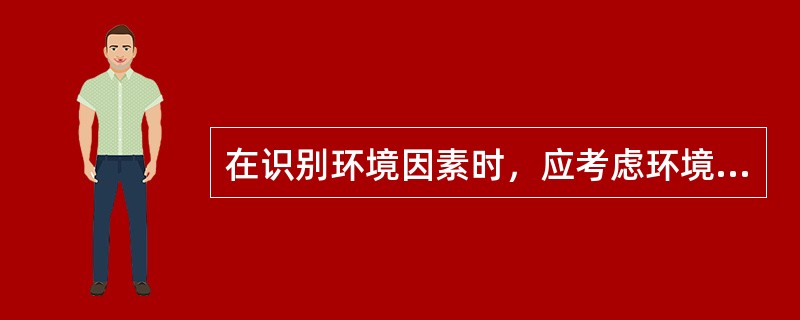 在识别环境因素时，应考虑环境...